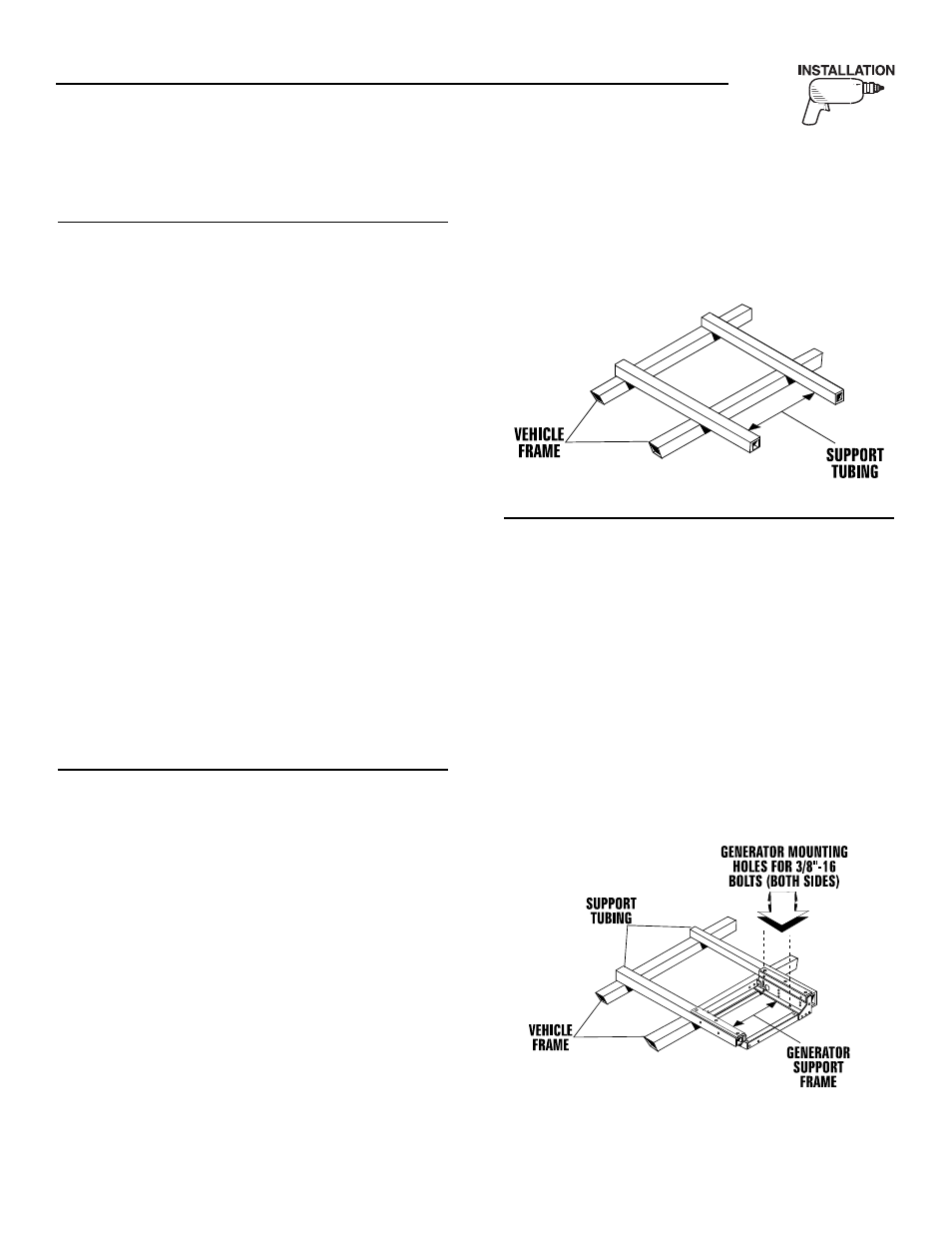 INSTALLATION

VEHICLE FRAME

SUPPORT TUBING

GENERATOR MOUNTING HOLES FOR 3/8"-16 BOLTS (BOTH SIDES)

SUPPORT TUBING

VEHICLE FRAME

GENERATOR SUPPORT FRAME